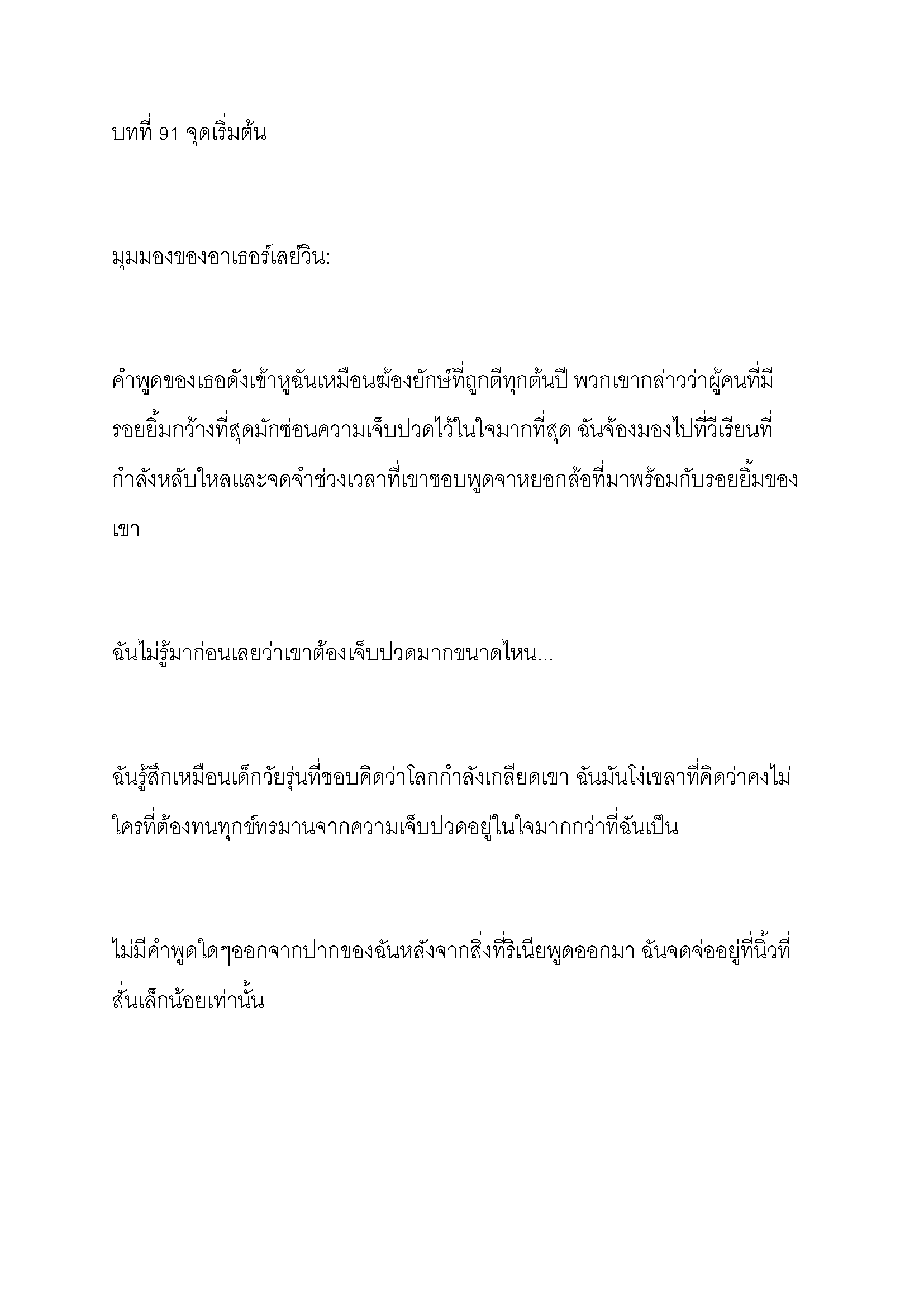 บทที่ 91 จุดเริ่มต้น

มุมมองของอาเธอร์เลย์วิน:

คำพูดของเธอดังเข้าหูฉันเหมือนฆ้องยักษ์ที่ถูกตีทุกต้นปี พวกเขากล่าวว่าผู้คนที่มีรอยยิ้มกว้างที่สุดมักซ่อนความเจ็บปวดไว้ในใจมากที่สุด ฉันจ้องมองไปที่วีเรียนที่กำลังหลับใหลและจดจำช่วงเวลาที่เขาชอบพูดจาหยอกล้อที่มาพร้อมกับรอยยิ้มของเขา

ฉันไม่รู้มาก่อนเลยว่าเขาต้องเจ็บปวดมากขนาดไหน...

ฉันรู้สึกเหมือนเด็กวัยรุ่นที่ชอบคิดว่าโลกกำลังเกลียดเขา ฉันมันโง่เขลาที่คิดว่าคงไม่ใครที่ต้องทนทุกข์ทรมานจากความเจ็บปวดอยู่ในใจมากกว่าที่ฉันเป็น

ไม่มีคำพูดใดๆออกจากปากของฉันหลังจากสิ่งที่ริเนียพูดออกมา ฉันจดจ่ออยู่ที่นิ้วที่สั่นเล็กน้อยเท่านั้น